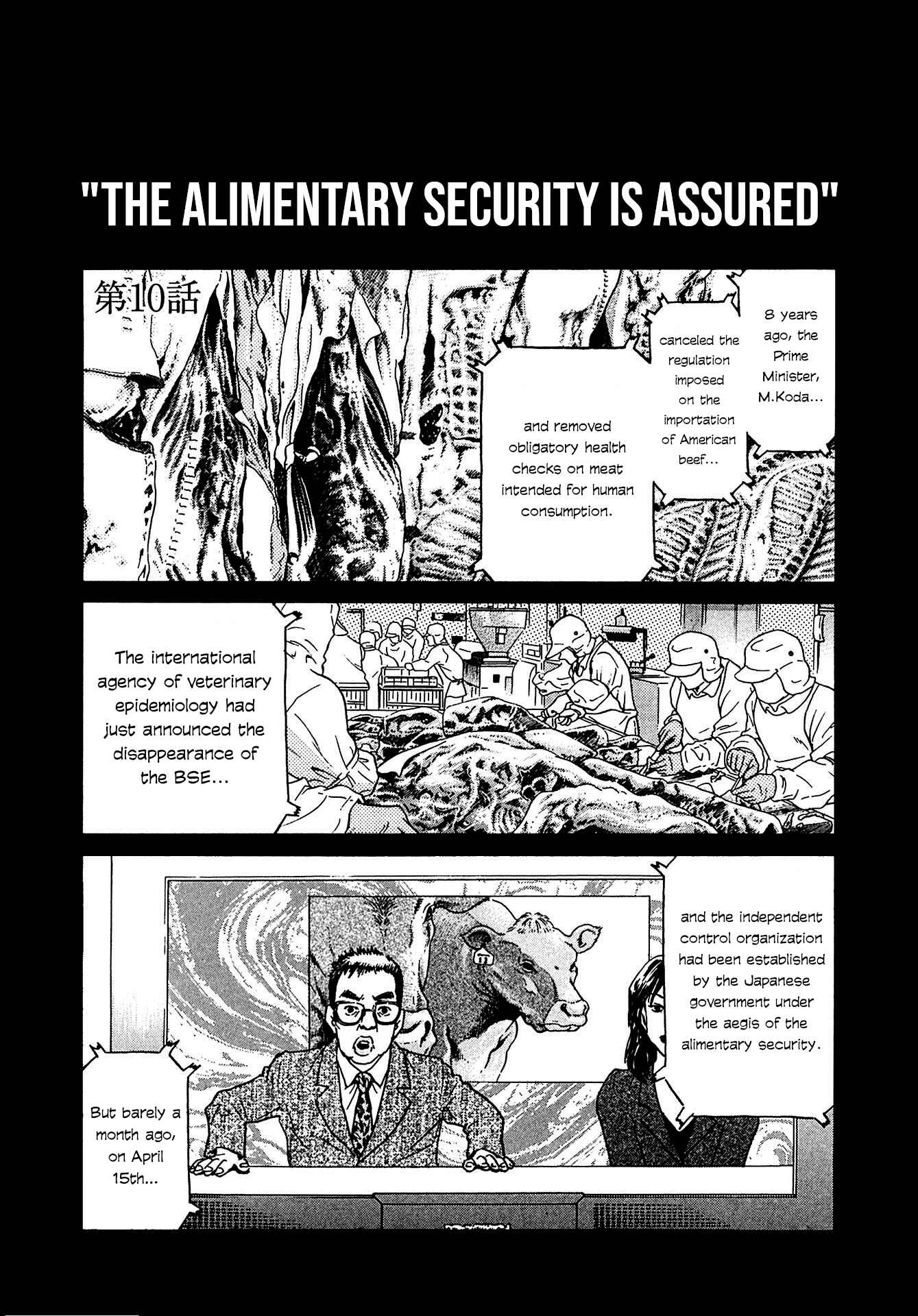 "THE ALIMENTARY SECURITY IS ASSURED"

第10話

8 years ago, the Prime Minister, M.Koda...

canceled the regulation imposed on the importation of American beef...

and removed obligatory health checks on meat intended for human consumption.

The international agency of veterinary epidemiology had just announced the disappearance of the BSE...

and the independent control organization had been established by the Japanese government under the aegis of the alimentary security.

But barely a month ago, on April 15th...